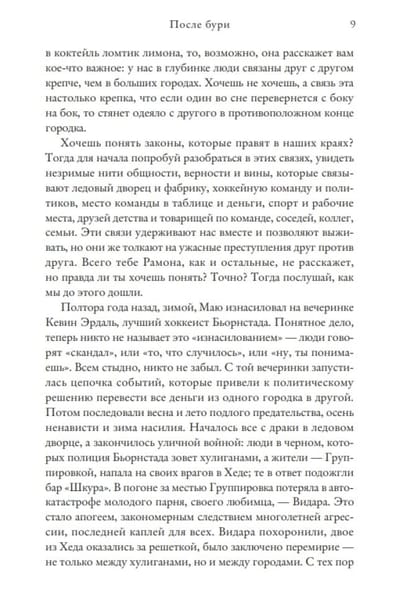 После бури 9

в коктейль ломтик лимона, то, возможно, она расскажет вам кое-что важное: у нас в глубинке люди связаны друг с другом крепче, чем в больших городах. Хочешь не хочешь, а связь эта настолько крепка, что если один во сне перевернется с боку на бок, то стянет одеяло с другого в противоположном конце городка.

Хочешь понять законы, которые правят в наших краях? Тогда для начала попробуй разобраться в этих связях, увидеть незримые нити общности, верности и вины, которые связывают ледовый дворец и фабрику, хоккейную команду и политиков, место команды в таблице и деньги, спорт и рабочие места, друзей детства и товарищей по команде, соседей, коллег, семьи. Эти связи удерживают нас вместе и позволяют выживать, но они же толкают на ужасные преступления друг против друга. Всего тебе Рамона, как и остальные, не расскажет, но правда ли ты хочешь понять? Точно? Тогда послушай, как мы до этого дошли.

Полтора года назад, зимой, Маю изнасиловал на вечеринке Кевин Эрдаль, лучший хоккеист Бьорнстада. Понятное дело, теперь никто не называет это «изнасилованием» — люди говорят «скандал», или «то, что случилось», или «ну, ты понимаешь». Всем стыдно, никто не забыл. С той вечеринки запустилась цепочка событий, которые привели к политическому решению перевести все деньги из одного городка в другой. Потом последовали весна и лето подлого предательства, осень ненависти и зима насилия. Началось все с драки в ледовом дворце, а закончилось уличной войной: люди в черном, которых полиция Бьорнстада зовет хулиганами, а жители — Группировкой, напала на своих врагов в Хеде; те в ответ подожгли бар «Шкура». В погоне за местью Группировка потеряла в автокатастрофе молодого парня, своего любимца, — Видара. Это стало апогеем, закономерным следствием многолетней агрессии, последней каплей для всех. Видара похоронили, двое из Хеда оказались за решеткой, было заключено перемирие — не только между хулиганами, но и между городами. С тех пор